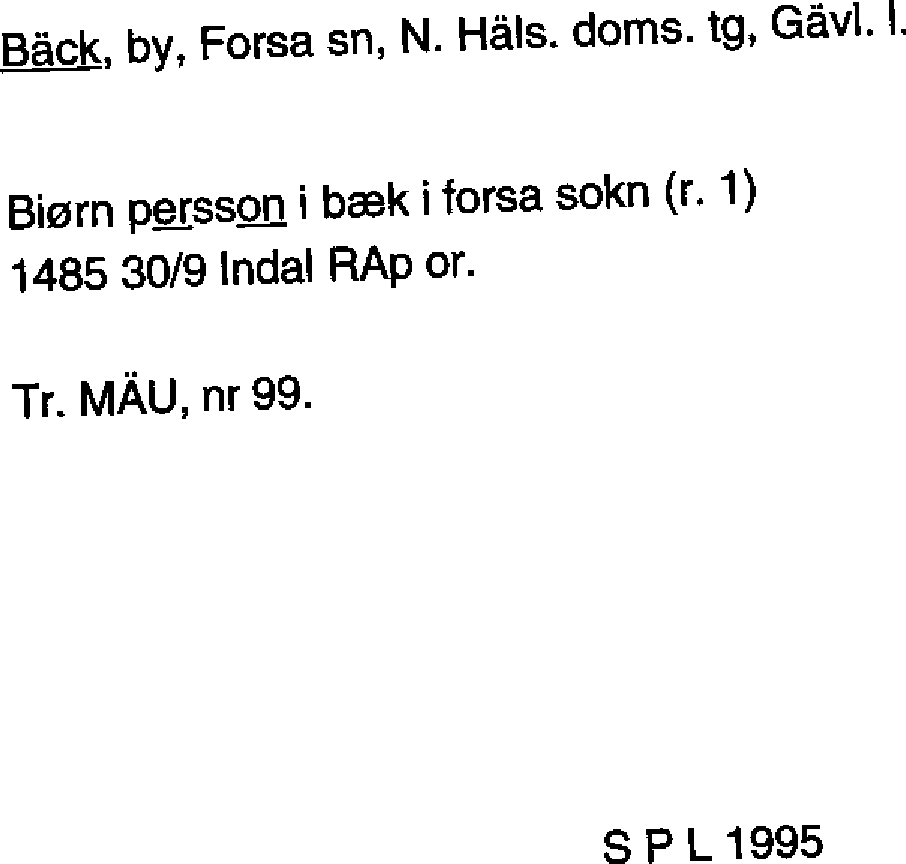 Bäck, by, Forsa sn, N. Häls. doms. tg, Gävl. l.

Biørn persson i bæk i forsa sokn (r. 1)
1485 30/9 Indal RAp or.

Tr. MÄU, nr 99.

S P L 1995